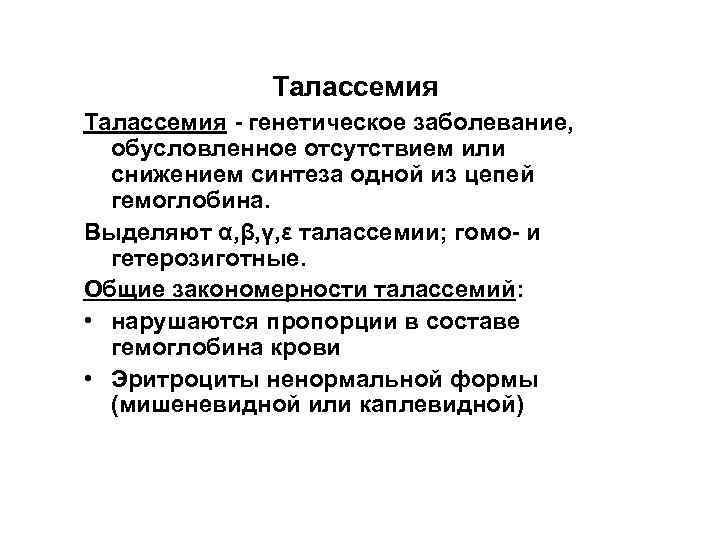 Талассемия

Талассемия - генетическое заболевание, обусловленное отсутствием или снижением синтеза одной из цепей гемоглобина.

Выделяют α,β,γ,ε талассемии; гомо- и гетерозиготные.

Общие закономерности талассемий:

• нарушаются пропорции в составе гемоглобина крови

• Эритроциты ненормальной формы (мишеневидной или каплевидной)